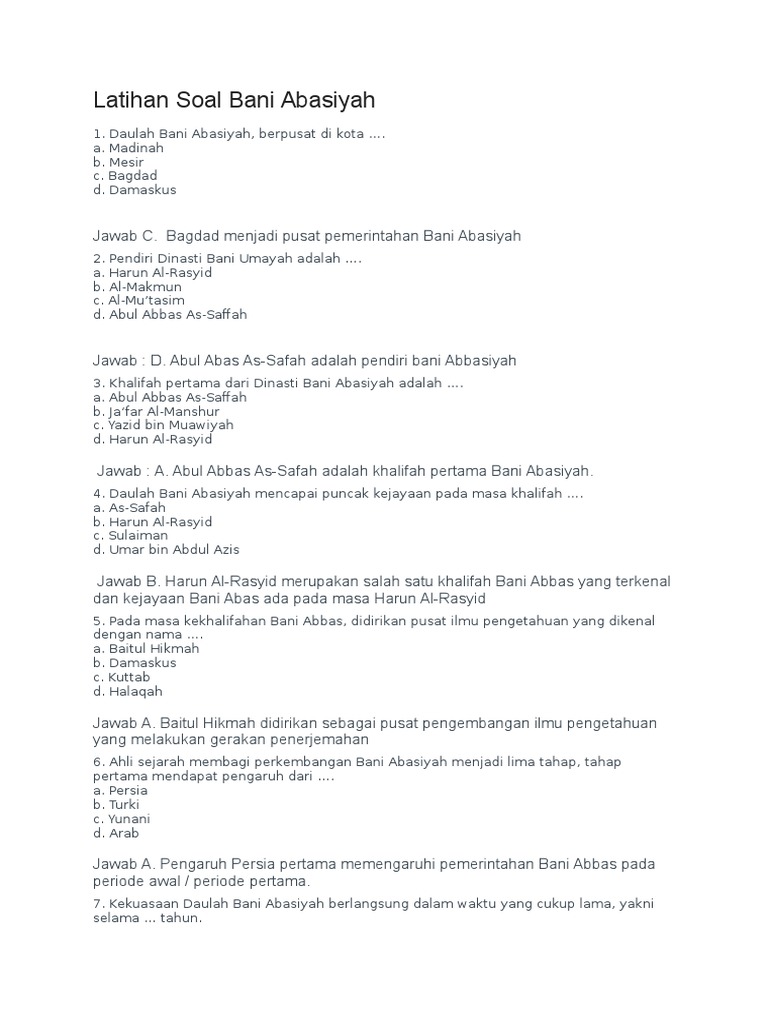 Latihan Soal Bani Abasiyah

1. Daulah Bani Abasiyah, berpusat di kota ....
a. Madinah
b. Mesir
c. Bagdad
d. Damaskus

Jawab C. Bagdad menjadi pusat pemerintahan Bani Abasiyah

2. Pendiri Dinasti Bani Umayah adalah ....
a. Harun Al-Rasyid
b. Al-Makmun
c. Al-Mu'tasim
d. Abul Abbas As-Saffah

Jawab : D. Abul Abas As-Safah adalah pendiri bani Abbasiyah

3. Khalifah pertama dari Dinasti Bani Abasiyah adalah ....
a. Abul Abbas As-Saffah
b. Ja'far Al-Manshur
c. Yazid bin Muawiyah
d. Harun Al-Rasyid

Jawab : A. Abul Abbas As-Safah adalah khalifah pertama Bani Abasiyah.

4. Daulah Bani Abasiyah mencapai puncak kejayaan pada masa khalifah ....
a. As-Safah
b. Harun Al-Rasyid
c. Sulaiman
d. Umar bin Abdul Azis

Jawab B. Harun Al-Rasyid merupakan salah satu khalifah Bani Abbas yang terkenal dan kejayaan Bani Abas ada pada masa Harun Al-Rasyid

5. Pada masa kekhalifahan Bani Abbas, didirikan pusat ilmu pengetahuan yang dikenal dengan nama ....
a. Baitul Hikmah
b. Damaskus
c. Kuttab
d. Halaqah

Jawab A. Baitul Hikmah didirikan sebagai pusat pengembangan ilmu pengetahuan yang melakukan gerakan penerjemahan

6. Ahli sejarah membagi perkembangan Bani Abasiyah menjadi lima tahap, tahap pertama mendapat pengaruh dari ....
a. Persia
b. Turki
c. Yunani
d. Arab

Jawab A. Pengaruh Persia pertama memengaruhi pemerintahan Bani Abbas pada periode awal / periode pertama.

7. Kekuasaan Daulah Bani Abasiyah berlangsung dalam waktu yang cukup lama, yakni selama ... tahun.